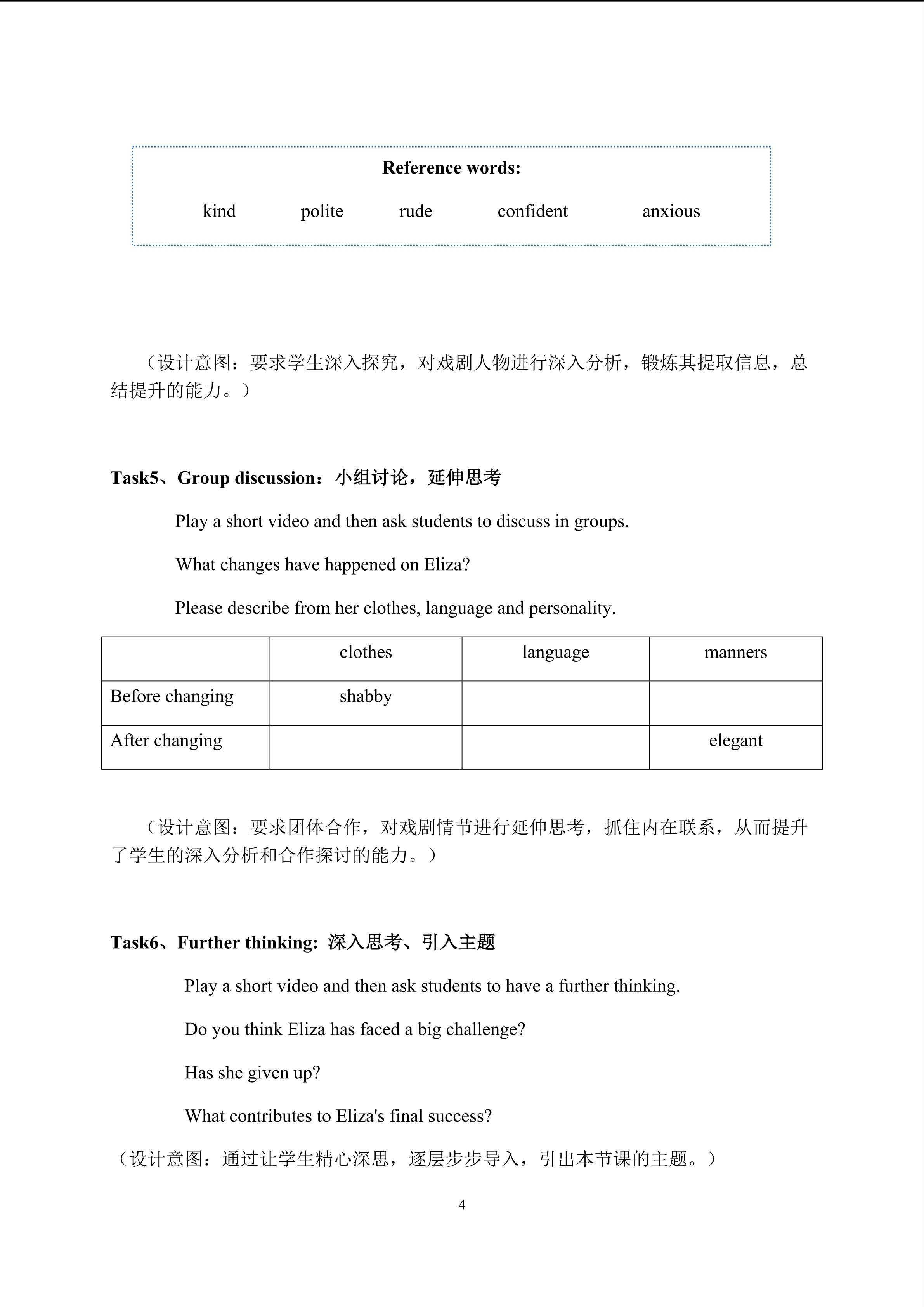 Reference words:

kind polite rude confident anxious

（设计意图：要求学生深入探究，对戏剧人物进行深入分析，锻炼其提取信息，总结提升的能力。）

Task5、Group discussion：小组讨论，延伸思考

Play a short video and then ask students to discuss in groups.

What changes have happened on Eliza?

Please describe from her clothes, language and personality.

|  | clothes | language | manners |
|---|---|---|---|
| Before changing | shabby |  |  |
| After changing |  |  | elegant |

（设计意图：要求团体合作，对戏剧情节进行延伸思考，抓住内在联系，从而提升了学生的深入分析和合作探讨的能力。）

Task6、Further thinking: 深入思考、引入主题

Play a short video and then ask students to have a further thinking.

Do you think Eliza has faced a big challenge?

Has she given up?

What contributes to Eliza's final success?

（设计意图：通过让学生精心深思，逐层步步导入，引出本节课的主题。）

4